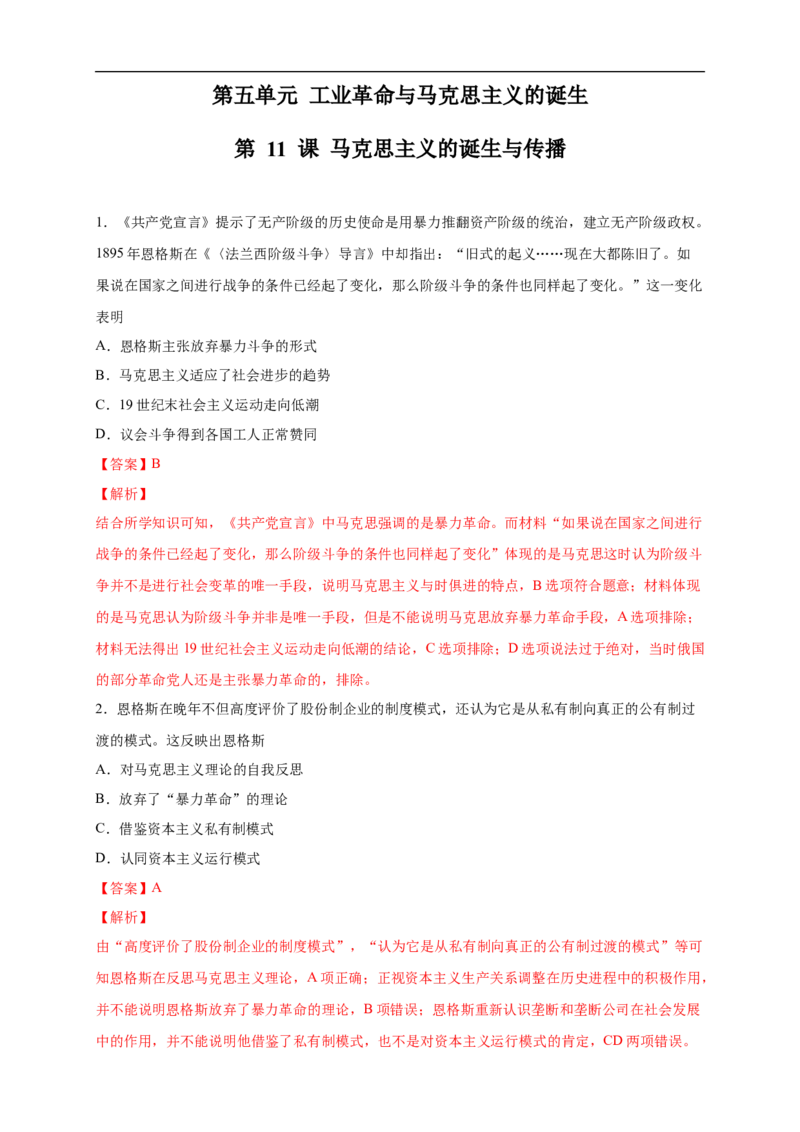 第五单元 工业革命与马克思主义的诞生

第11课 马克思主义的诞生与传播

1.《共产党宣言》提示了无产阶级的历史使命是用暴力推翻资产阶级的统治，建立无产阶级政权。1895年恩格斯在《〈法兰西阶级斗争〉导言》中却指出：“旧式的起义……现在大都陈旧了。如果说在国家之间进行战争的条件已经起了变化，那么阶级斗争的条件也同样起了变化。”这一变化表明

A.恩格斯主张放弃暴力斗争的形式

B.马克思主义适应了社会进步的趋势

C.19世纪末社会主义运动走向低潮

D.议会斗争得到各国工人正常赞同

【答案】B

【解析】

结合所学知识可知，《共产党宣言》中马克思强调的是暴力革命。而材料“如果说在国家之间进行战争的条件已经起了变化，那么阶级斗争的条件也同样起了变化”体现的是马克思这时认为阶级斗争并不是进行社会变革的唯一手段，说明马克思主义与时俱进的特点，B选项符合题意；材料体现的是马克思认为阶级斗争并非是唯一手段，但是不能说明马克思放弃暴力革命手段，A选项排除；材料无法得出19世纪社会主义运动走向低潮的结论，C选项排除；D选项说法过于绝对，当时俄国的部分革命党人还是主张暴力革命的，排除。

2.恩格斯在晚年不但高度评价了股份制企业的制度模式，还认为它是从私有制向真正的公有制过渡的模式。这反映出恩格斯

A.对马克思主义理论的自我反思

B.放弃了“暴力革命”的理论

C.借鉴资本主义私有制模式

D.认同资本主义运行模式

【答案】A

【解析】

由“高度评价了股份制企业的制度模式”，“认为它是从私有制向真正的公有制过渡的模式”等可知恩格斯在反思马克思主义理论，A项正确；正视资本主义生产关系调整在历史进程中的积极作用，并不能说明恩格斯放弃了暴力革命的理论，B项错误；恩格斯重新认识垄断和垄断公司在社会发展中的作用，并不能说明他借鉴了私有制模式，也不是对资本主义运行模式的肯定，CD两项错误。